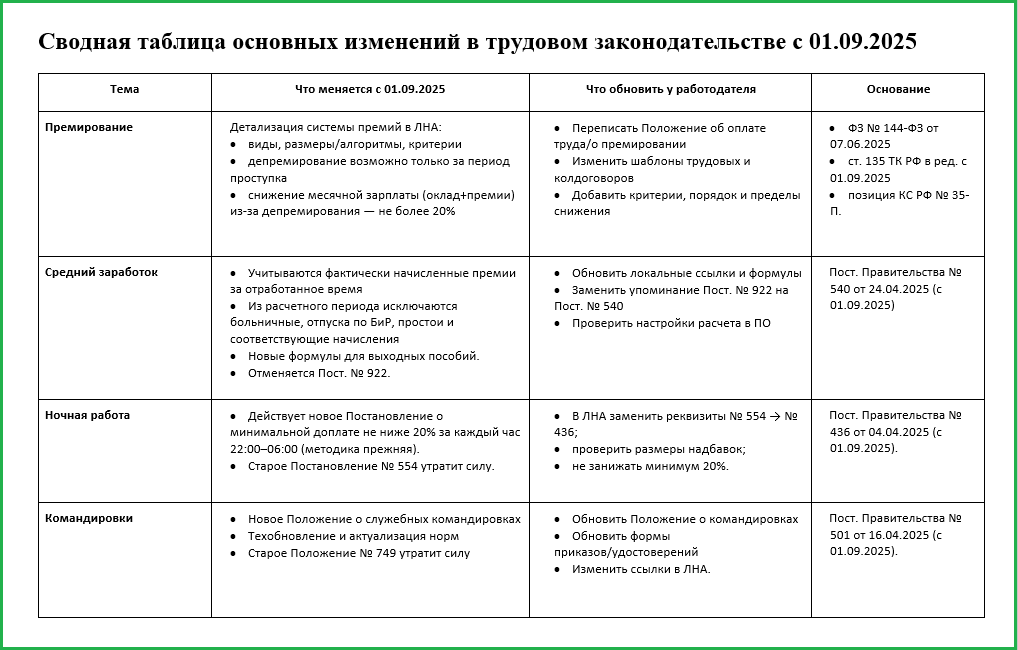 Сводная таблица основных изменений в трудовом законодательстве с 01.09.2025

| Тема | Что меняется с 01.09.2025 | Что обновить у работодателя | Основание |
|---|---|---|---|
| Премирование | Детализация системы премий в ЛНА: • виды, размеры/алгоритмы, критерии • депремирование возможно только за период проступка • снижение месячной зарплаты (оклад+премии) из-за депремирования — не более 20% | • Переписать Положение об оплате труда/о премировании • Изменить шаблоны трудовых и колдоговоров • Добавить критерии, порядок и пределы снижения | • ФЗ № 144-ФЗ от 07.06.2025 • ст. 135 ТК РФ в ред. с 01.09.2025 • позиция КС РФ № 35-П. |
| Средний заработок | • Учитываются фактически начисленные премии за отработанное время • Из расчетного периода исключаются больничные, отпуска по БиР, простои и соответствующие начисления • Новые формулы для выходных пособий. • Отменяется Пост. № 922. | • Обновить локальные ссылки и формулы • Заменить упоминание Пост. № 922 на Пост. № 540 • Проверить настройки расчета в ПО | Пост. Правительства № 540 от 24.04.2025 (с 01.09.2025) |
| Ночная работа | • Действует новое Постановление о минимальной доплате не ниже 20% за каждый час 22:00–06:00 (методика прежняя). • Старое Постановление № 554 утратит силу. | • В ЛНА заменить реквизиты № 554 → № 436; • проверить размеры надбавок; • не занижать минимум 20%. | Пост. Правительства № 436 от 04.04.2025 (с 01.09.2025). |
| Командировки | • Новое Положение о служебных командировках • Техобновление и актуализация норм • Старое Положение № 749 утратит силу | • Обновить Положение о командировках • Обновить формы приказов/удостоверений • Изменить ссылки в ЛНА. | Пост. Правительства № 501 от 16.04.2025 (с 01.09.2025). |